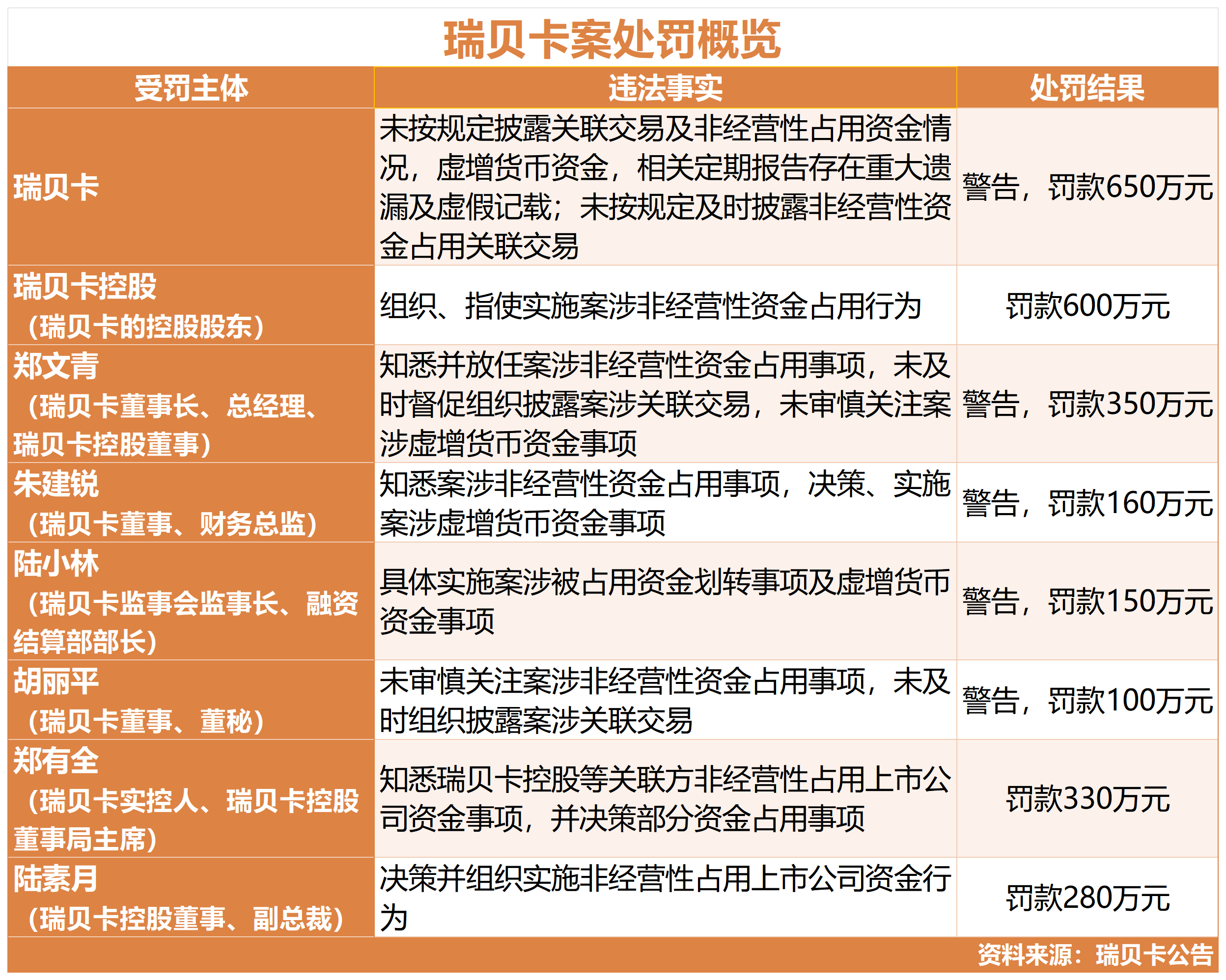 瑞贝卡案处罚概览

| 受罚主体 | 违法事实 | 处罚结果 |
|---|---|---|
| 瑞贝卡 | 未按规定披露关联交易及非经营性占用资金情况，虚增货币资金，相关定期报告存在重大遗漏及虚假记载；未按规定及时披露非经营性资金占用关联交易 | 警告，罚款650万元 |
| 瑞贝卡控股（瑞贝卡的控股股东） | 组织、指使实施案涉非经营性资金占用行为 | 罚款600万元 |
| 郑文青（瑞贝卡董事长、总经理、瑞贝卡控股董事） | 知悉并放任案涉非经营性资金占用事项，未及时督促组织披露案涉关联交易，未审慎关注案涉虚增货币资金事项 | 警告，罚款350万元 |
| 朱建锐（瑞贝卡董事、财务总监） | 知悉案涉非经营性资金占用事项，决策、实施案涉虚增货币资金事项 | 警告，罚款160万元 |
| 陆小林（瑞贝卡监事会监事长、融资结算部部长） | 具体实施案涉被占用资金划转事项及虚增货币资金事项 | 警告，罚款150万元 |
| 胡丽平（瑞贝卡董事、董秘） | 未审慎关注案涉非经营性资金占用事项，未及时组织披露案涉关联交易 | 警告，罚款100万元 |
| 郑有全（瑞贝卡实控人、瑞贝卡控股董事局主席） | 知悉瑞贝卡控股等关联方非经营性占用上市公司资金事项，并决策部分资金占用事项 | 罚款330万元 |
| 陆素月（瑞贝卡控股董事、副总裁） | 决策并组织实施非经营性占用上市公司资金行为 | 罚款280万元 |

资料来源：瑞贝卡公告